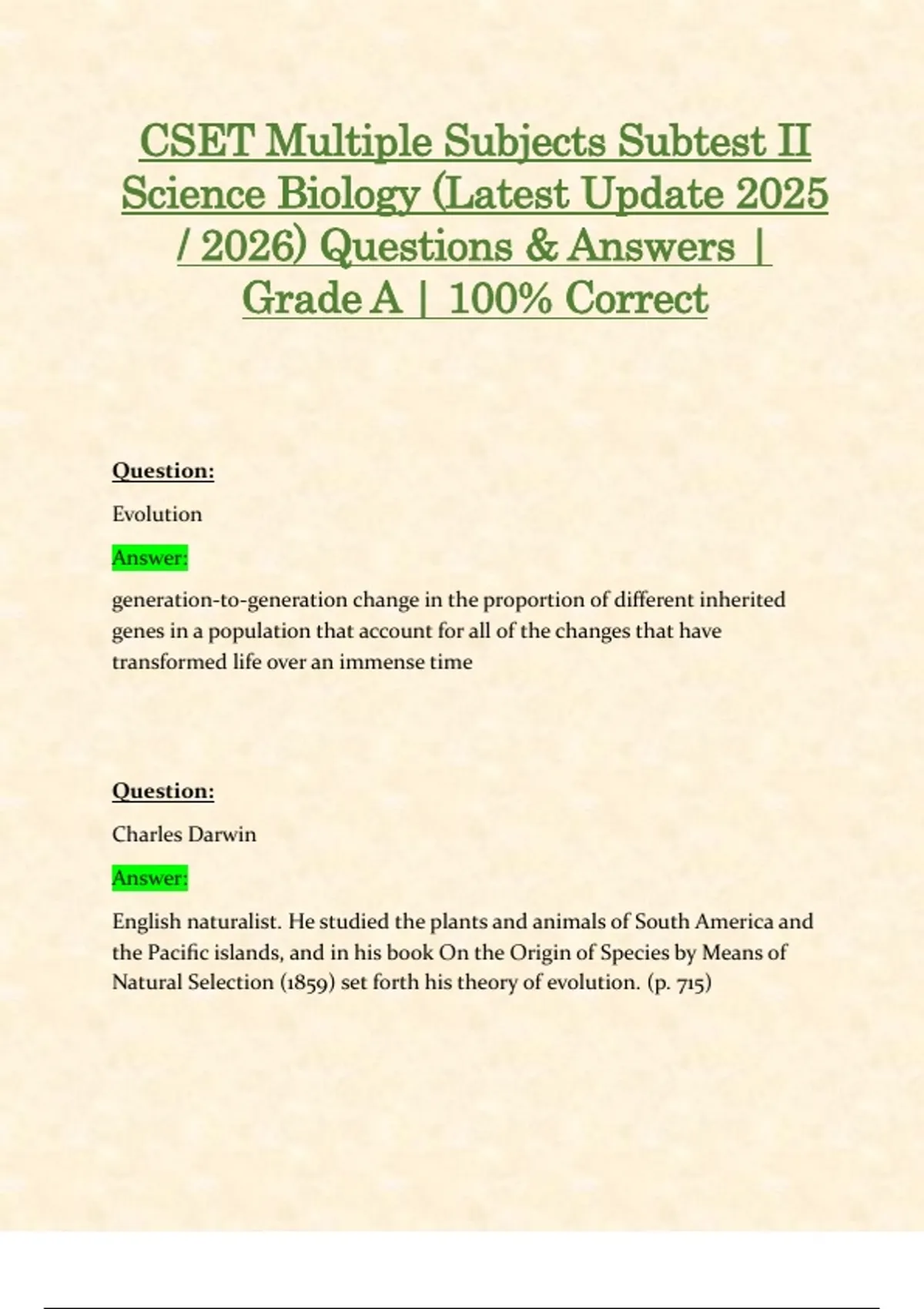 CSET Multiple Subjects Subtest II Science Biology (Latest Update 2025 / 2026) Questions & Answers | Grade A | 100% Correct

Question:

Evolution

Answer:

generation-to-generation change in the proportion of different inherited genes in a population that account for all of the changes that have transformed life over an immense time

Question:

Charles Darwin

Answer:

English naturalist. He studied the plants and animals of South America and the Pacific islands, and in his book On the Origin of Species by Means of Natural Selection (1859) set forth his theory of evolution. (p. 715)